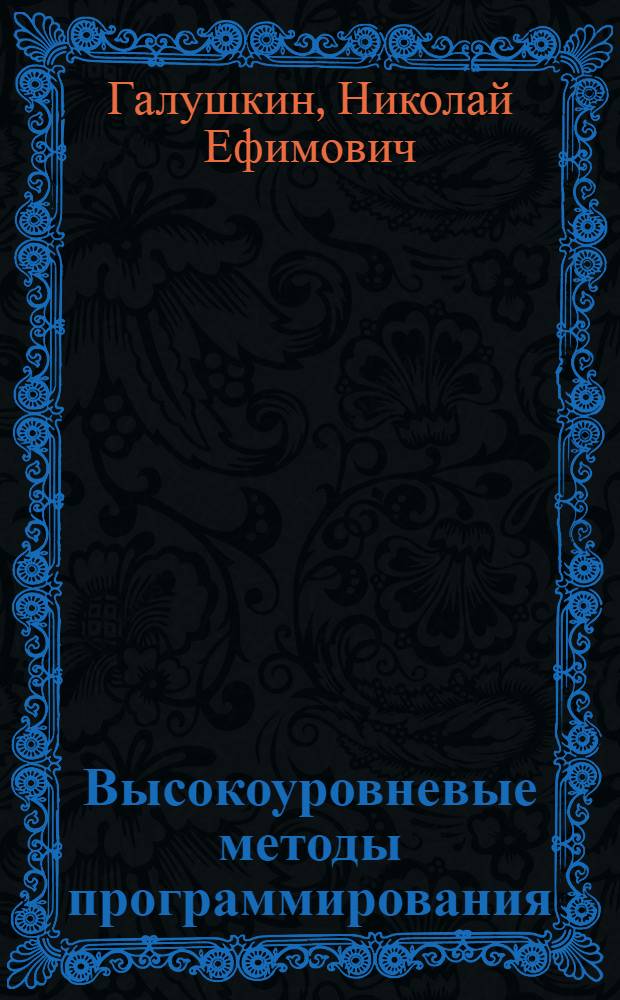 Галушкин, Николай Ефимович

Высокоуровневые методы программирования